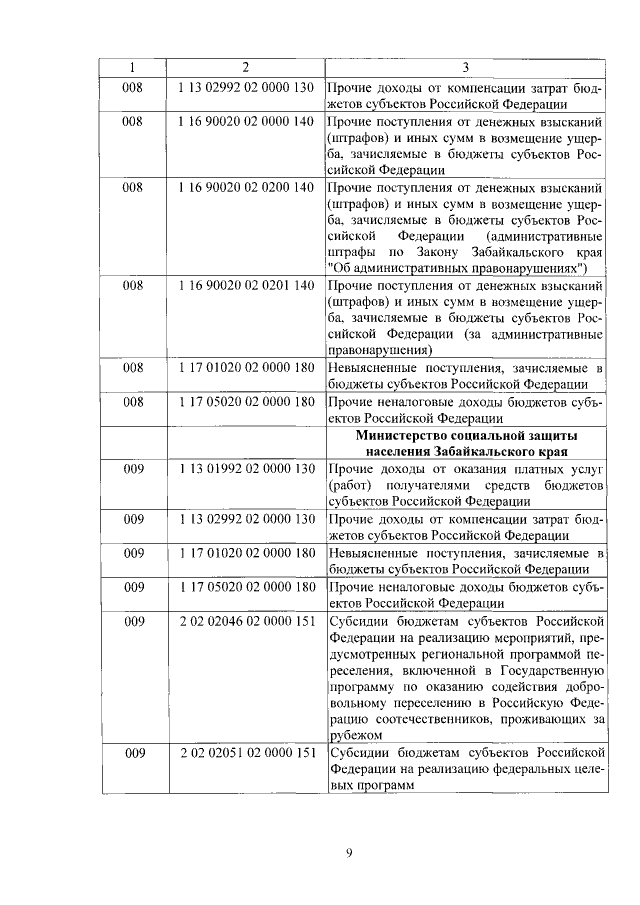 | 1 | 2 | 3 |
|---|---|---|
| 008 | 1 13 02992 02 0000 130 | Прочие доходы от компенсации затрат бюджетов субъектов Российской Федерации |
| 008 | 1 16 90020 02 0000 140 | Прочие поступления от денежных взысканий (штрафов) и иных сумм в возмещение ущерба, зачисляемые в бюджеты субъектов Российской Федерации |
| 008 | 1 16 90020 02 0200 140 | Прочие поступления от денежных взысканий (штрафов) и иных сумм в возмещение ущерба, зачисляемые в бюджеты субъектов Российской Федерации (административные штрафы по Закону Забайкальского края "Об административных правонарушениях") |
| 008 | 1 16 90020 02 0201 140 | Прочие поступления от денежных взысканий (штрафов) и иных сумм в возмещение ущерба, зачисляемые в бюджеты субъектов Российской Федерации (за административные правонарушения) |
| 008 | 1 17 01020 02 0000 180 | Невыясненные поступления, зачисляемые в бюджеты субъектов Российской Федерации |
| 008 | 1 17 05020 02 0000 180 | Прочие неналоговые доходы бюджетов субъектов Российской Федерации |
| | | **Министерство социальной защиты населения Забайкальского края** |
| 009 | 1 13 01992 02 0000 130 | Прочие доходы от оказания платных услуг (работ) получателями средств бюджетов субъектов Российской Федерации |
| 009 | 1 13 02992 02 0000 130 | Прочие доходы от компенсации затрат бюджетов субъектов Российской Федерации |
| 009 | 1 17 01020 02 0000 180 | Невыясненные поступления, зачисляемые в бюджеты субъектов Российской Федерации |
| 009 | 1 17 05020 02 0000 180 | Прочие неналоговые доходы бюджетов субъектов Российской Федерации |
| 009 | 2 02 02046 02 0000 151 | Субсидии бюджетам субъектов Российской Федерации на реализацию мероприятий, предусмотренных региональной программой переселения, включенной в Государственную программу по оказанию содействия добровольному переселению в Российскую Федерацию соотечественников, проживающих за рубежом |
| 009 | 2 02 02051 02 0000 151 | Субсидии бюджетам субъектов Российской Федерации на реализацию федеральных целевых программ |

9